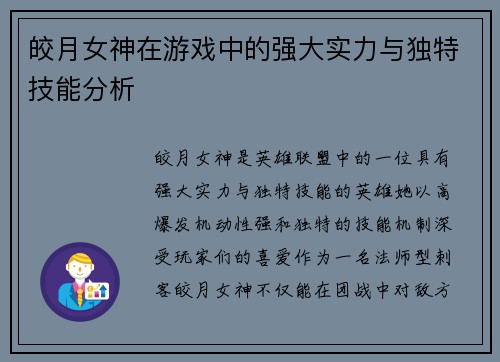 皎月女神在游戏中的强大实力与独特技能分析

皎月女神是英雄联盟中的一位具有强大实力与独特技能的英雄她以高爆发机动性强和独特的技能机制深受玩家们的喜爱作为一名法师型刺客皎月女神不仅能在团战中对敌方